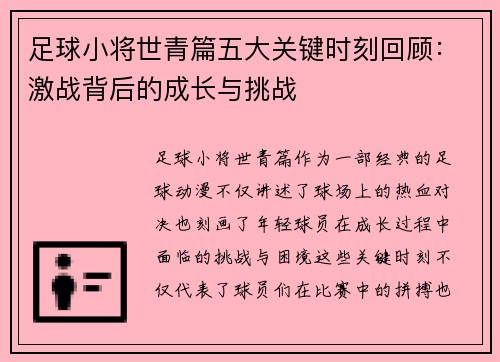 足球小将世青篇五大关键时刻回顾：激战背后的成长与挑战

足球小将世青篇作为一部经典的足球动漫不仅讲述了球场上的热血对决也刻画了年轻球员在成长过程中面临的挑战与困境这些关键时刻不仅代表了球员们在比赛中的拼搏也